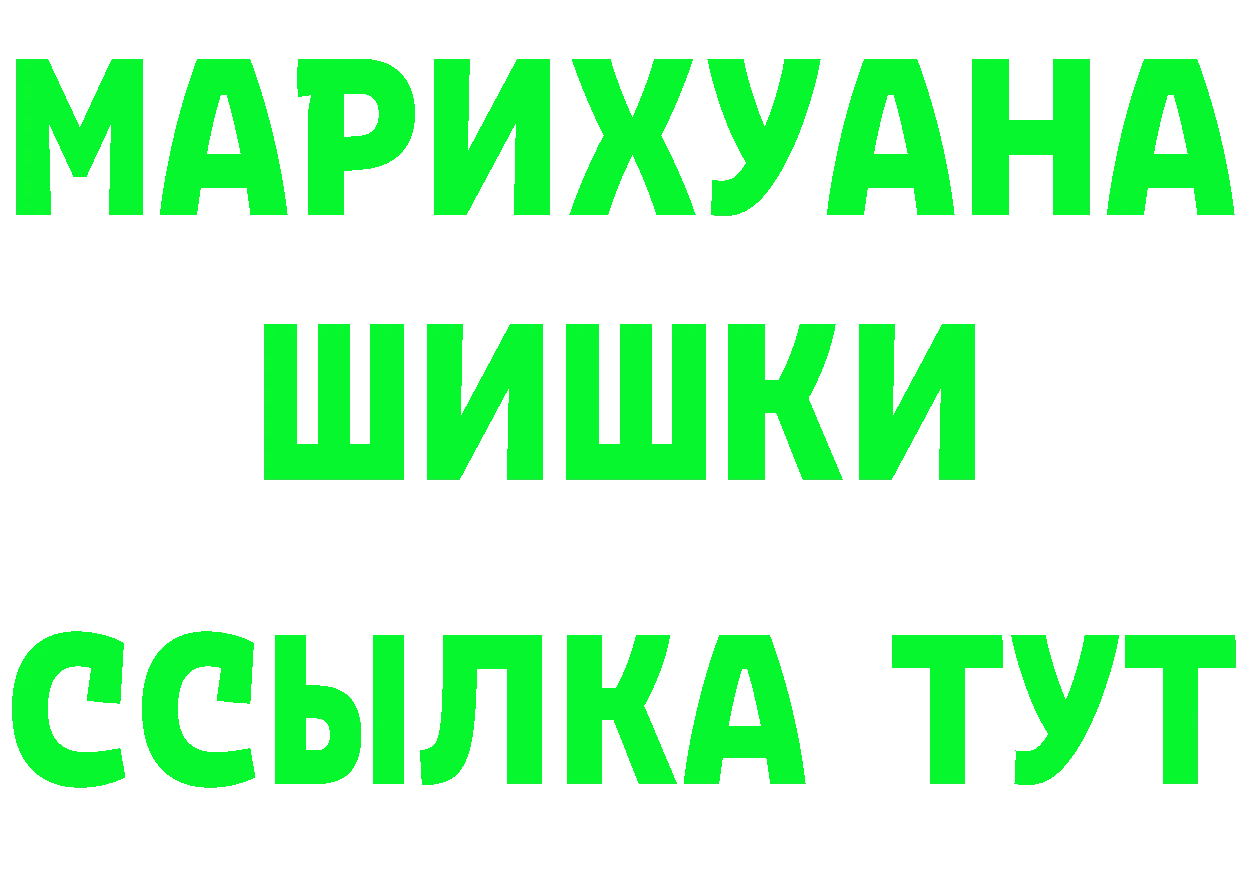 МАРИХУАНА
ШИШКИ
ССЫЛКА ТУТ